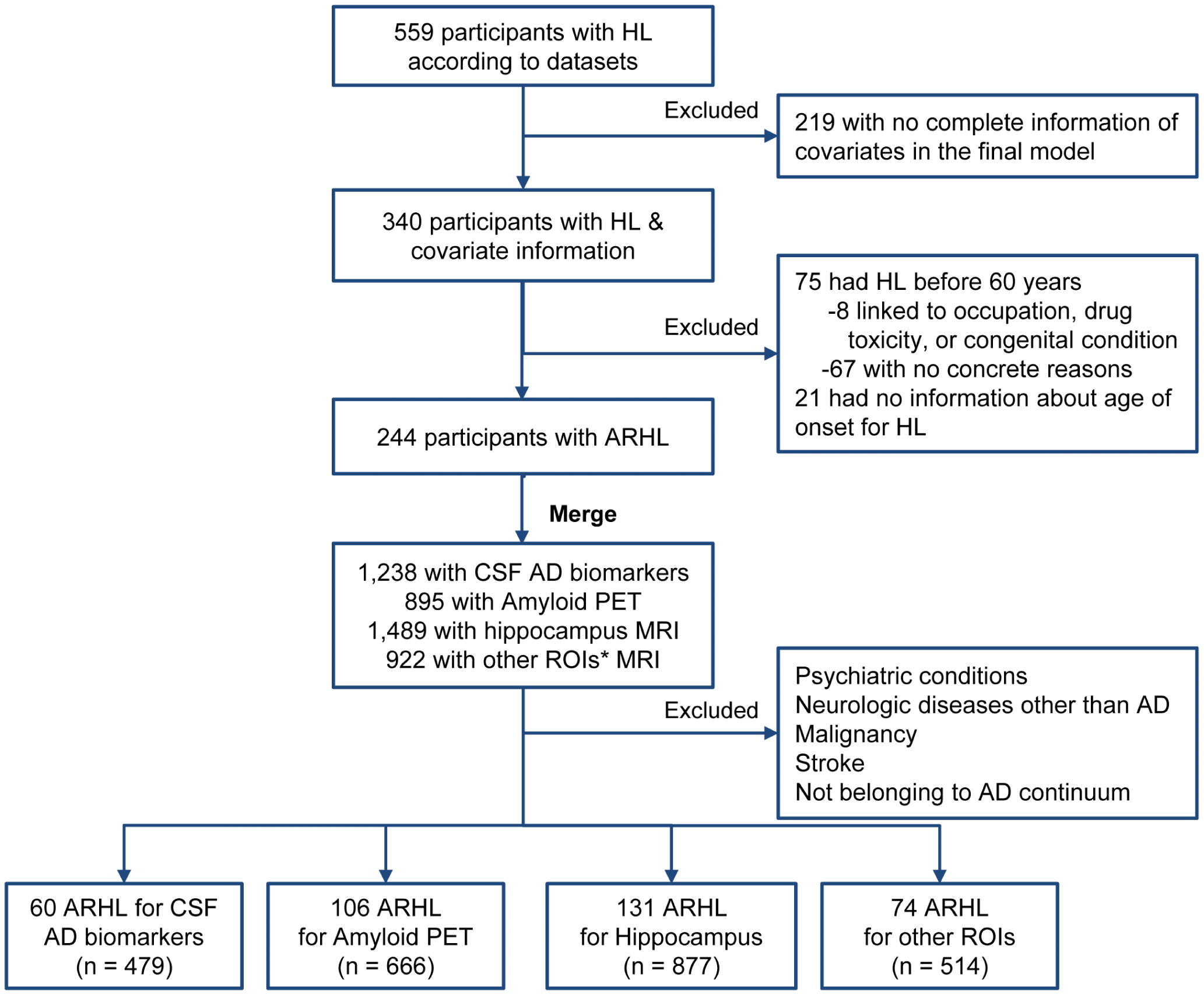 559 participants with HL according to datasets

Excluded

219 with no complete information of covariates in the final model

340 participants with HL & covariate information

Excluded

75 had HL before 60 years
-8 linked to occupation, drug toxicity, or congenital condition
-67 with no concrete reasons
21 had no information about age of onset for HL

244 participants with ARHL

Merge

1,238 with CSF AD biomarkers
895 with Amyloid PET
1,489 with hippocampus MRI
922 with other ROIs* MRI

Excluded

Psychiatric conditions
Neurologic diseases other than AD
Malignancy
Stroke
Not belonging to AD continuum

60 ARHL for CSF AD biomarkers (n = 479)

106 ARHL for Amyloid PET (n = 666)

131 ARHL for Hippocampus (n = 877)

74 ARHL for other ROIs (n = 514)